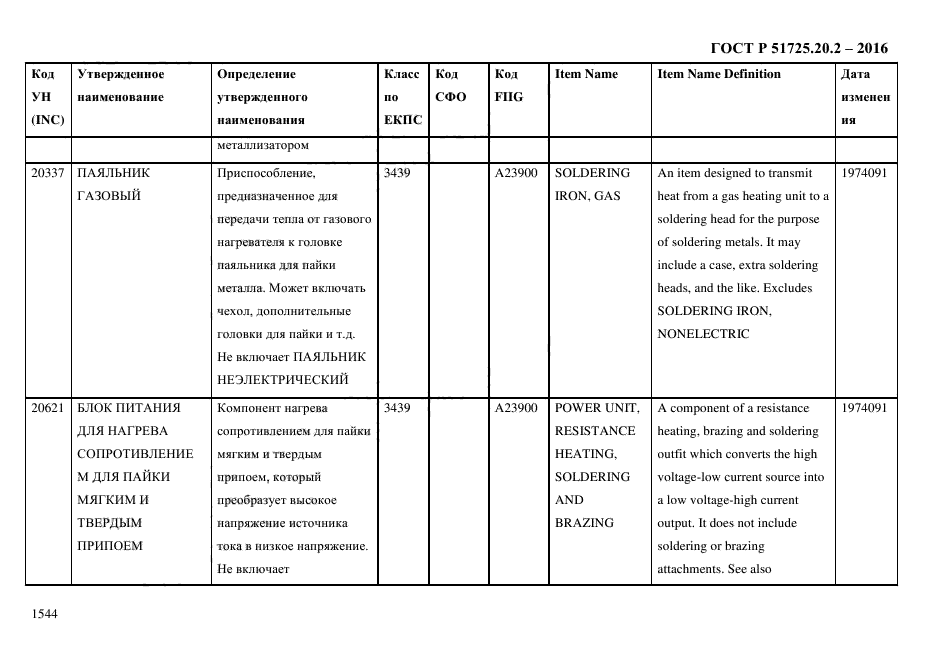 ГОСТ Р 51725.20.2 – 2016

| Код УН (INC) | Утвержденное наименование | Определение утвержденного наименования | Класс по ЕКПС | Код СФО | Код FIIG | Item Name | Item Name Definition | Дата изменения |
|---|---|---|---|---|---|---|---|---|
| | | металлизатором | | | | | | |
| 20337 | ПАЯЛЬНИК ГАЗОВЫЙ | Приспособление, предназначенное для передачи тепла от газового нагревателя к головке паяльника для пайки металла. Может включать чехол, дополнительные головки для пайки и т.д. Не включает ПАЯЛЬНИК НЕЭЛЕКТРИЧЕСКИЙ | 3439 | | A23900 | SOLDERING IRON, GAS | An item designed to transmit heat from a gas heating unit to a soldering head for the purpose of soldering metals. It may include a case, extra soldering heads, and the like. Excludes SOLDERING IRON, NONELECTRIC | 1974091 |
| 20621 | БЛОК ПИТАНИЯ ДЛЯ НАГРЕВА СОПРОТИВЛЕНИЕМ ДЛЯ ПАЙКИ МЯГКИМ И ТВЕРДЫМ ПРИПОЕМ | Компонент нагрева сопротивлением для пайки мягким и твердым припоем, который преобразует высокое напряжение источника тока в низкое напряжение. Не включает | 3439 | | A23900 | POWER UNIT, RESISTANCE HEATING, SOLDERING AND BRAZING | A component of a resistance heating, brazing and soldering outfit which converts the high voltage-low current source into a low voltage-high current output. It does not include soldering or brazing attachments. See also | 1974091 |

1544